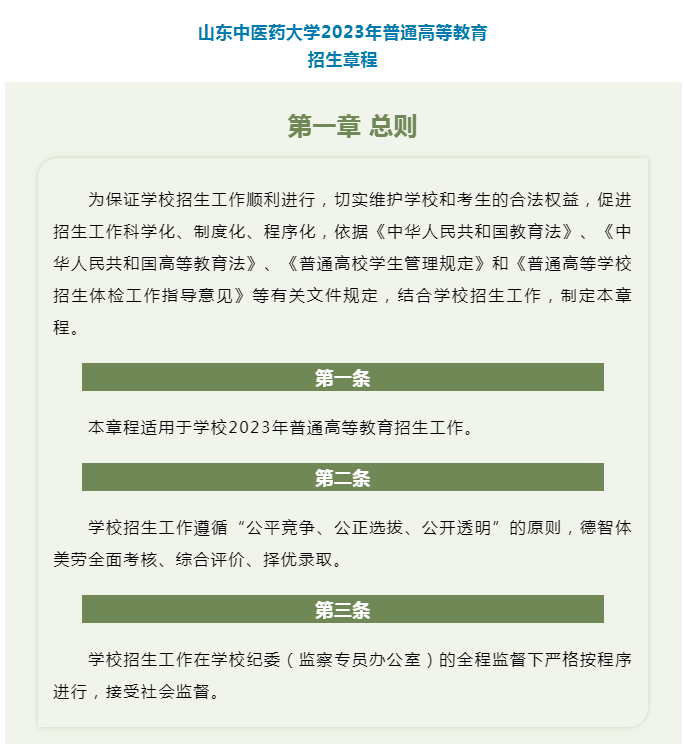 山东中医药大学2023年普通高等教育
招生章程

第一章 总则

为保证学校招生工作顺利进行，切实维护学校和考生的合法权益，促进招生工作科学化、制度化、程序化，依据《中华人民共和国教育法》、《中华人民共和国高等教育法》、《普通高校学生管理规定》和《普通高等学校招生体检工作指导意见》等有关文件规定，结合学校招生工作，制定本章程。

第一条

本章程适用于学校2023年普通高等教育招生工作。

第二条

学校招生工作遵循“公平竞争、公正选拔、公开透明”的原则，德智体美劳全面考核、综合评价、择优录取。

第三条

学校招生工作在学校纪委（监察专员办公室）的全程监督下严格按程序进行，接受社会监督。